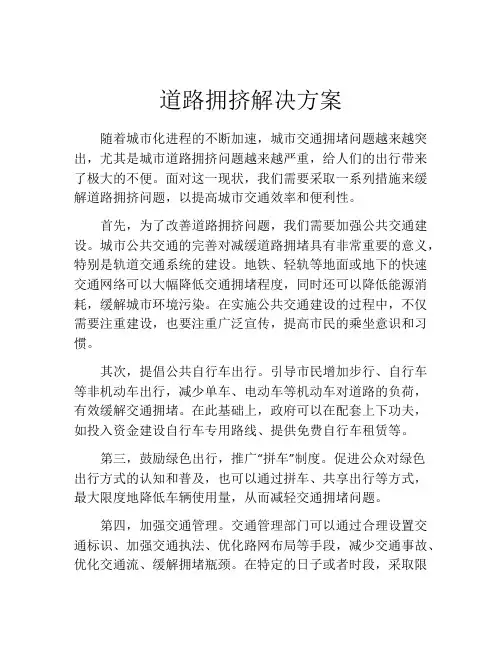 道路拥挤解决方案

随着城市化进程的不断加速，城市交通拥堵问题越来越突出，尤其是城市道路拥挤问题越来越严重，给人们的出行带来了极大的不便。面对这一现状，我们需要采取一系列措施来缓解道路拥挤问题，以提高城市交通效率和便利性。

首先，为了改善道路拥挤问题，我们需要加强公共交通建设。城市公共交通的完善对减缓道路拥堵具有非常重要的意义，特别是轨道交通系统的建设。地铁、轻轨等地面或地下的快速交通网络可以大幅降低交通拥堵程度，同时还可以降低能源消耗，缓解城市环境污染。在实施公共交通建设的过程中，不仅需要注重建设，也要注重广泛宣传，提高市民的乘坐意识和习惯。

其次，提倡公共自行车出行。引导市民增加步行、自行车等非机动车出行，减少单车、电动车等机动车对道路的负荷，有效缓解交通拥堵。在此基础上，政府可以在配套上下功夫，如投入资金建设自行车专用路线、提供免费自行车租赁等。

第三，鼓励绿色出行，推广“拼车”制度。促进公众对绿色出行方式的认知和普及，也可以通过拼车、共享出行等方式，最大限度地降低车辆使用量，从而减轻交通拥堵问题。

第四，加强交通管理。交通管理部门可以通过合理设置交通标识、加强交通执法、优化路网布局等手段，减少交通事故、优化交通流、缓解拥堵瓶颈。在特定的日子或者时段，采取限